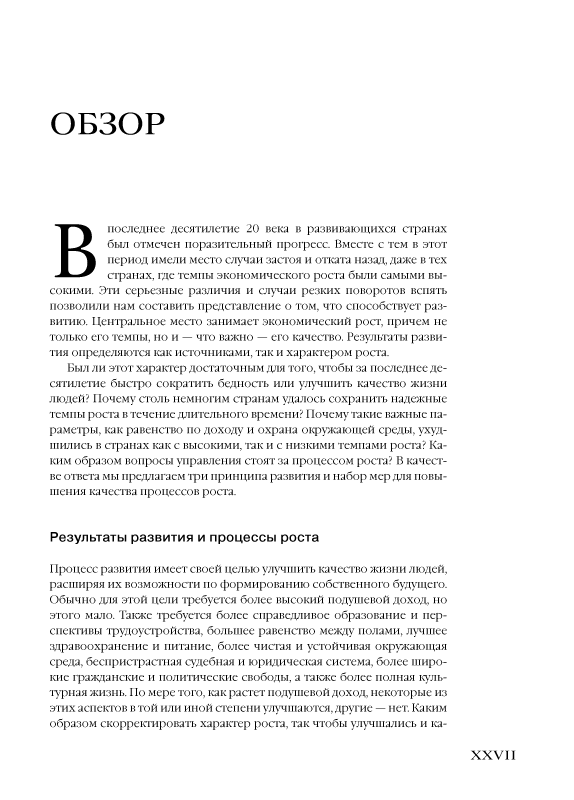 ОБЗОР

В последнее десятилетие 20 века в развивающихся странах был отмечен поразительный прогресс. Вместе с тем в этот период имели место случаи застоя и отката назад, даже в тех странах, где темпы экономического роста были самыми высокими. Эти серьезные различия и случаи резких поворотов вспять позволили нам составить представление о том, что способствует развитию. Центральное место занимает экономический рост, причем не только его темпы, но и — что важно — его качество. Результаты развития определяются как источниками, так и характером роста.

Был ли этот характер достаточным для того, чтобы за последнее десятилетие быстро сократить бедность или улучшить качество жизни людей? Почему столь немногим странам удалось сохранить надежные темпы роста в течение длительного времени? Почему такие важные параметры, как равенство по доходу и охрана окружающей среды, ухудшились в странах как с высокими, так и с низкими темпами роста? Каким образом вопросы управления стоят за процессом роста? В качестве ответа мы предлагаем три принципа развития и набор мер для повышения качества процессов роста.

Результаты развития и процессы роста

Процесс развития имеет своей целью улучшить качество жизни людей, расширяя их возможности по формированию собственного будущего. Обычно для этой цели требуется более высокий подушевой доход, но этого мало. Также требуется более справедливое образование и перспективы трудоустройства, большее равенство между полами, лучшее здравоохранение и питание, более чистая и устойчивая окружающая среда, беспристрастная судебная и юридическая система, более широкие гражданские и политические свободы, а также более полная культурная жизнь. По мере того, как растет подушевой доход, некоторые из этих аспектов в той или иной степени улучшаются, другие — нет. Каким образом скорректировать характер роста, так чтобы улучшались и ка-

XXVII